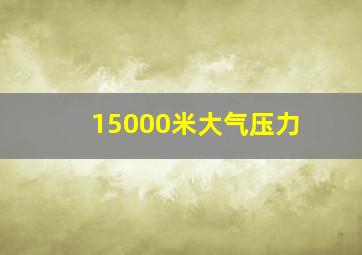 15000米大气压力